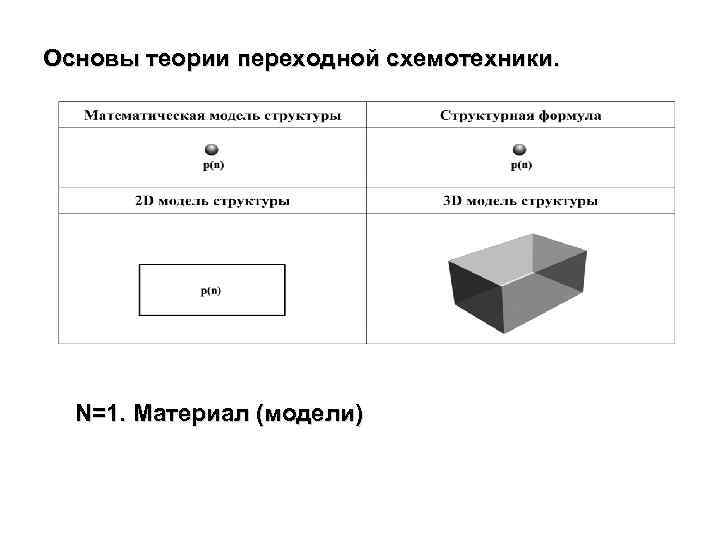 Основы теории переходной схемотехники.

| Математическая модель структуры | Структурная формула |
|---|---|
| p(n) | p(n) |
| 2D модель структуры | 3D модель структуры |
| p(n) | |

N=1. Материал (модели)